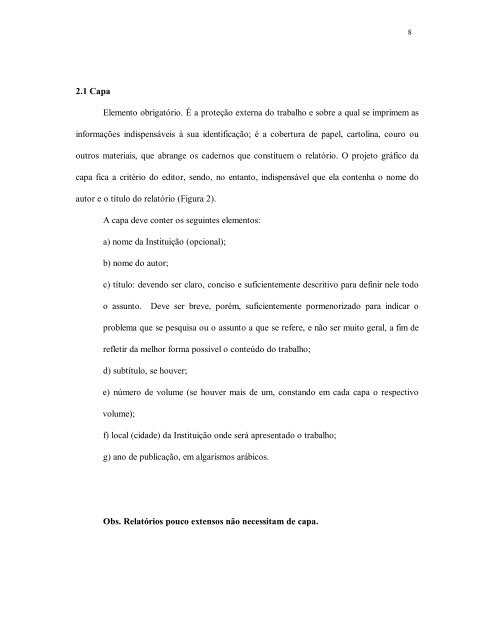 8

2.1 Capa

Elemento obrigatório. É a proteção externa do trabalho e sobre a qual se imprimem as informações indispensáveis à sua identificação; é a cobertura de papel, cartolina, couro ou outros materiais, que abrange os cadernos que constituem o relatório. O projeto gráfico da capa fica a critério do editor, sendo, no entanto, indispensável que ela contenha o nome do autor e o título do relatório (Figura 2).

A capa deve conter os seguintes elementos:

a) nome da Instituição (opcional);

b) nome do autor;

c) título: devendo ser claro, conciso e suficientemente descritivo para definir nele todo o assunto. Deve ser breve, porém, suficientemente pormenorizado para indicar o problema que se pesquisa ou o assunto a que se refere, e não ser muito geral, a fim de refletir da melhor forma possível o conteúdo do trabalho;

d) subtítulo, se houver;

e) número de volume (se houver mais de um, constando em cada capa o respectivo volume);

f) local (cidade) da Instituição onde será apresentado o trabalho;

g) ano de publicação, em algarismos arábicos.

Obs. Relatórios pouco extensos não necessitam de capa.